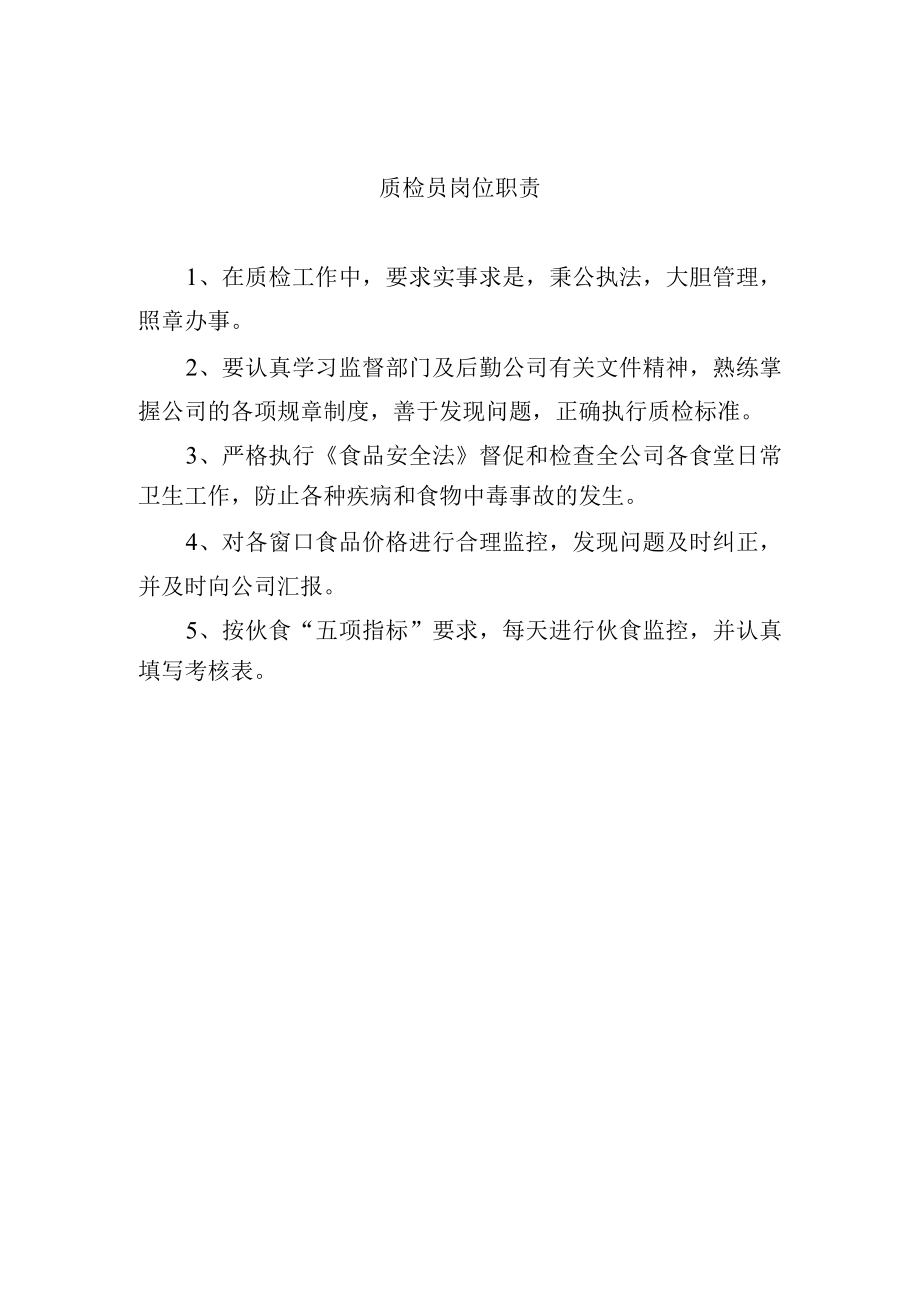 质检员岗位职责

1、在质检工作中，要求实事求是，秉公执法，大胆管理，照章办事。

2、要认真学习监督部门及后勤公司有关文件精神，熟练掌握公司的各项规章制度，善于发现问题，正确执行质检标准。

3、严格执行《食品安全法》督促和检查全公司各食堂日常卫生工作，防止各种疾病和食物中毒事故的发生。

4、对各窗口食品价格进行合理监控，发现问题及时纠正，并及时向公司汇报。

5、按伙食“五项指标”要求，每天进行伙食监控，并认真填写考核表。